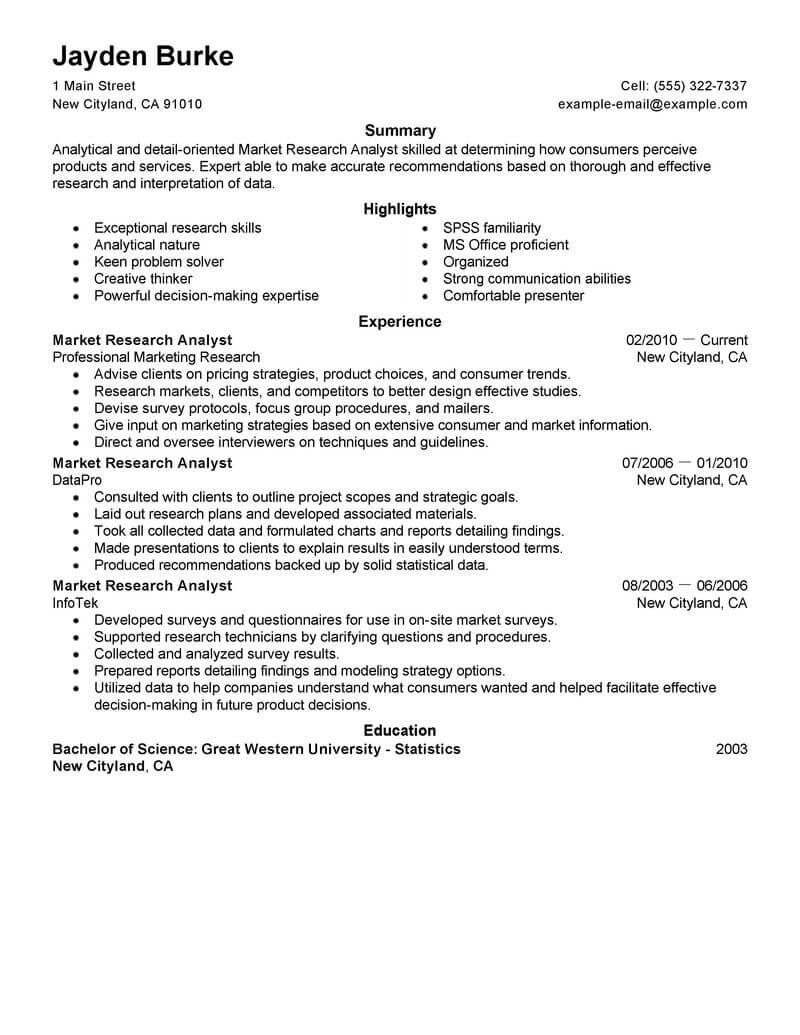 Jayden Burke

1 Main Street
New Cityland, CA 91010

Cell: (555) 322-7337
example-email@example.com

Summary

Analytical and detail-oriented Market Research Analyst skilled at determining how consumers perceive products and services. Expert able to make accurate recommendations based on thorough and effective research and interpretation of data.

Highlights

- Exceptional research skills
- Analytical nature
- Keen problem solver
- Creative thinker
- Powerful decision-making expertise

- SPSS familiarity
- MS Office proficient
- Organized
- Strong communication abilities
- Comfortable presenter

Experience

Market Research Analyst 02/2010 — Current
Professional Marketing Research New Cityland, CA

- Advise clients on pricing strategies, product choices, and consumer trends.
- Research markets, clients, and competitors to better design effective studies.
- Devise survey protocols, focus group procedures, and mailers.
- Give input on marketing strategies based on extensive consumer and market information.
- Direct and oversee interviewers on techniques and guidelines.

Market Research Analyst 07/2006 — 01/2010
DataPro New Cityland, CA

- Consulted with clients to outline project scopes and strategic goals.
- Laid out research plans and developed associated materials.
- Took all collected data and formulated charts and reports detailing findings.
- Made presentations to clients to explain results in easily understood terms.
- Produced recommendations backed up by solid statistical data.

Market Research Analyst 08/2003 — 06/2006
InfoTek New Cityland, CA

- Developed surveys and questionnaires for use in on-site market surveys.
- Supported research technicians by clarifying questions and procedures.
- Collected and analyzed survey results.
- Prepared reports detailing findings and modeling strategy options.
- Utilized data to help companies understand what consumers wanted and helped facilitate effective decision-making in future product decisions.

Education

Bachelor of Science: Great Western University - Statistics 2003
New Cityland, CA